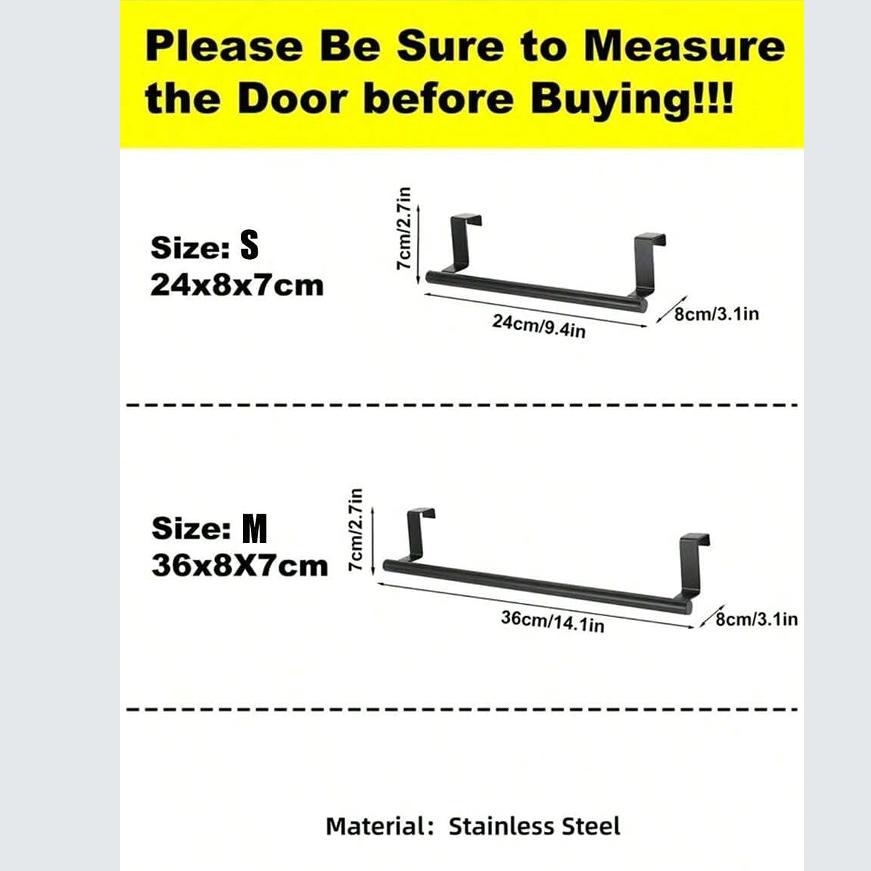 Please Be Sure to Measure the Door before Buying!!!

Size: S
24x8x7cm

7cm/2.7in
24cm/9.4in
8cm/3.1in

Size: M
36x8X7cm

7cm/2.7in
36cm/14.1in
8cm/3.1in

Material: Stainless Steel